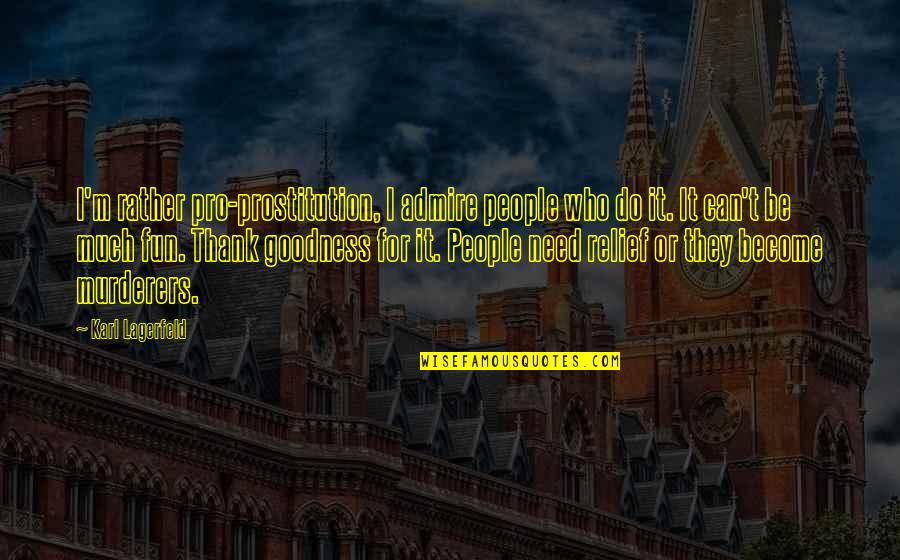 I'm rather pro-prostitution, I admire people who do it. It can't be much fun. Thank goodness for it. People need relief or they become murderers.

~ Karl Lagerfeld

WISEFAMOUSQUOTES.COM